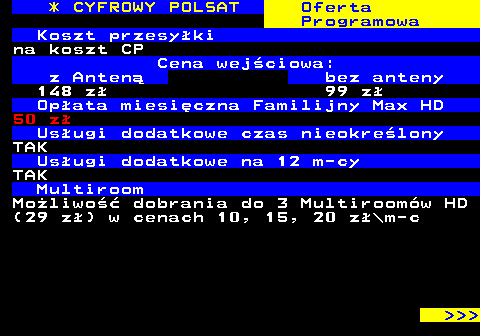 * CYFROWY POLSAT

Oferta Programowa

Koszt przesyłki
na koszt CP

Cena wejściowa:

| z Anteną | bez anteny |
|---|---|
| 148 zł | 99 zł |

Opłata miesięczna Familijny Max HD
50 zł

Usługi dodatkowe czas nieokreślony
TAK

Usługi dodatkowe na 12 m-cy
TAK

Multiroom
Możliwość dobrania do 3 Multiroomów HD (29 zł) w cenach 10, 15, 20 zł\m-c

>>>